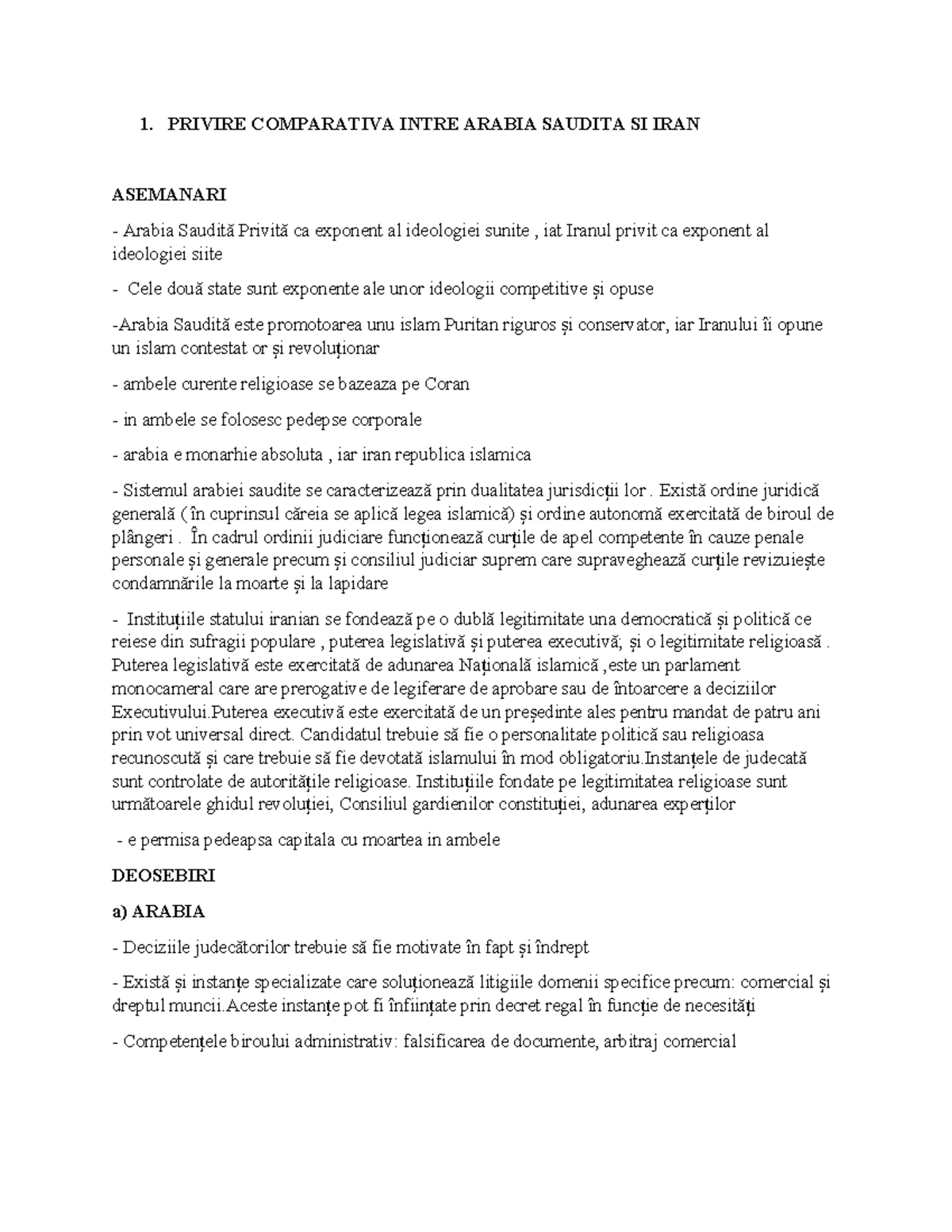 1. PRIVIRE COMPARATIVA INTRE ARABIA SAUDITA SI IRAN

ASEMANARI

- Arabia Saudită Privită ca exponent al ideologiei sunite , iat Iranul privit ca exponent al ideologiei siite

- Cele două state sunt exponente ale unor ideologii competitive și opuse

-Arabia Saudită este promotoarea unu islam Puritan riguros și conservator, iar Iranului îi opune un islam contestat or și revoluționar

- ambele curente religioase se bazeaza pe Coran

- in ambele se folosesc pedepse corporale

- arabia e monarhie absoluta , iar iran republica islamica

- Sistemul arabiei saudite se caracterizează prin dualitatea jurisdicții lor . Există ordine juridică generală ( în cuprinsul căreia se aplică legea islamică) și ordine autonomă exercitată de biroul de plângeri . În cadrul ordinii judiciare funcționează curțile de apel competente în cauze penale personale și generale precum și consiliul judiciar suprem care supraveghează curțile revizuiește condamnările la moarte și la lapidare

- Instituțiile statului iranian se fondează pe o dublă legitimitate una democratică și politică ce reiese din sufragii populare , puterea legislativă și puterea executivă; și o legitimitate religioasă . Puterea legislativă este exercitată de adunarea Națională islamică ,este un parlament monocameral care are prerogative de legiferare de aprobare sau de întoarcere a deciziilor Executivului.Puterea executivă este exercitată de un președinte ales pentru mandat de patru ani prin vot universal direct. Candidatul trebuie să fie o personalitate politică sau religioasa recunoscută și care trebuie să fie devotată islamului în mod obligatoriu.Instanțele de judecată sunt controlate de autoritățile religioase. Instituțiile fondate pe legitimitatea religioase sunt următoarele ghidul revoluției, Consiliul gardienilor constituției, adunarea experților

- e permisa pedeapsa capitala cu moartea in ambele

DEOSEBIRI

a) ARABIA

- Deciziile judecătorilor trebuie să fie motivate în fapt și îndrept

- Există și instanțe specializate care soluționează litigiile domenii specifice precum: comercial și dreptul muncii.Aceste instanțe pot fi înființate prin decret regal în funcție de necesități

- Competențele biroului administrativ: falsificarea de documente, arbitraj comercial